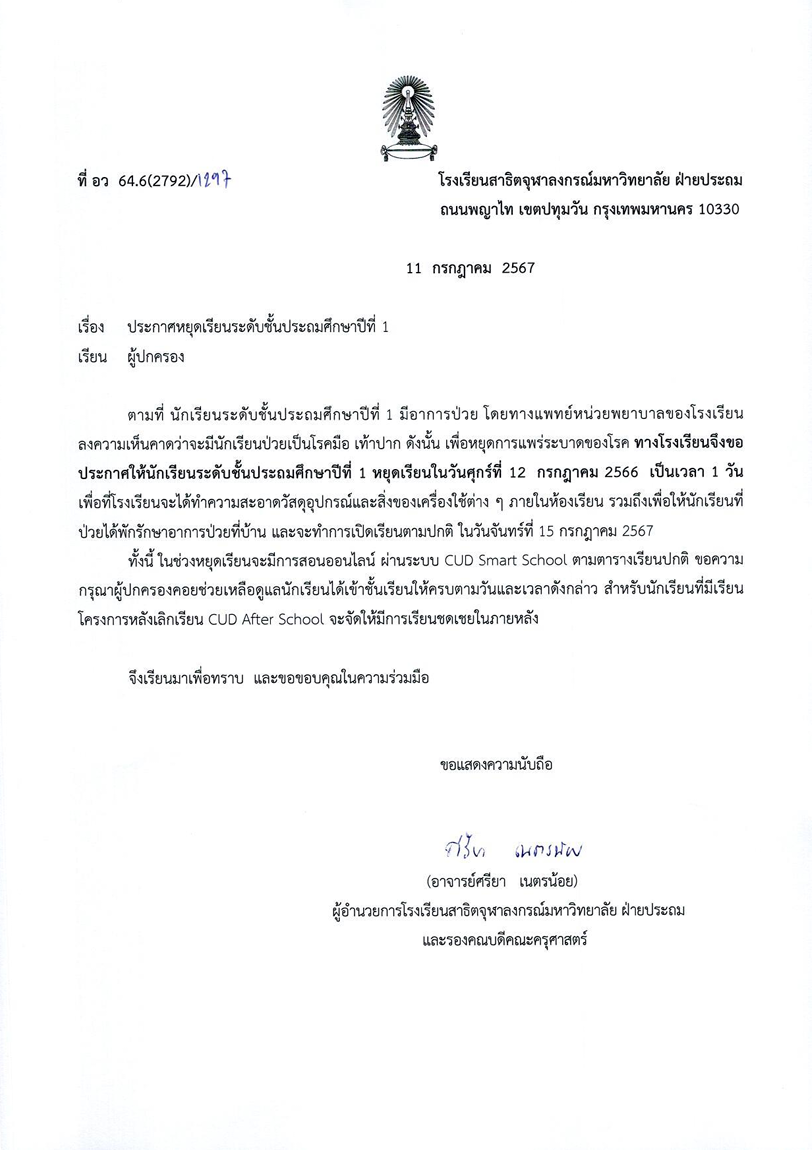 ที่ อว 64.6(2792)/1297

โรงเรียนสาธิตจุฬาลงกรณ์มหาวิทยาลัย ฝ่ายประถม
ถนนพญาไท เขตปทุมวัน กรุงเทพมหานคร 10330

11 กรกฎาคม 2567

เรื่อง ประกาศหยุดเรียนระดับชั้นประถมศึกษาปีที่ 1
เรียน ผู้ปกครอง

ตามที่ นักเรียนระดับชั้นประถมศึกษาปีที่ 1 มีอาการป่วย โดยทางแพทย์หน่วยพยาบาลของโรงเรียนลงความเห็นคาดว่าจะมีนักเรียนป่วยเป็นโรคมือ เท้าปาก ดังนั้น เพื่อหยุดการแพร่ระบาดของโรค ทางโรงเรียนจึงขอประกาศให้นักเรียนระดับชั้นประถมศึกษาปีที่ 1 หยุดเรียนในวันศุกร์ที่ 12 กรกฎาคม 2566 เป็นเวลา 1 วัน เพื่อที่โรงเรียนจะได้ทำความสะอาดวัสดุอุปกรณ์และสิ่งของเครื่องใช้ต่าง ๆ ภายในห้องเรียน รวมถึงเพื่อให้นักเรียนที่ป่วยได้พักรักษาอาการป่วยที่บ้าน และจะทำการเปิดเรียนตามปกติ ในวันจันทร์ที่ 15 กรกฎาคม 2567

ทั้งนี้ ในช่วงหยุดเรียนจะมีการสอนออนไลน์ ผ่านระบบ CUD Smart School ตามตารางเรียนปกติ ขอความกรุณาผู้ปกครองคอยช่วยเหลือดูแลนักเรียนได้เข้าชั้นเรียนให้ครบตามวันและเวลาดังกล่าว สำหรับนักเรียนที่มีเรียนโครงการหลังเลิกเรียน CUD After School จะจัดให้มีการเรียนชดเชยในภายหลัง

จึงเรียนมาเพื่อทราบ และขอขอบคุณในความร่วมมือ

ขอแสดงความนับถือ

ศรียา เนตรน้อย

(อาจารย์ศรียา เนตรน้อย)
ผู้อำนวยการโรงเรียนสาธิตจุฬาลงกรณ์มหาวิทยาลัย ฝ่ายประถม
และรองคณบดีคณะครุศาสตร์